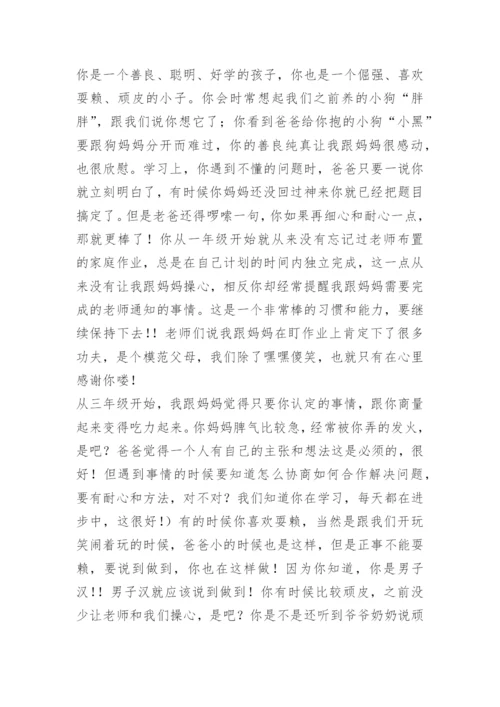 你是一个善良、聪明、好学的孩子，你也是一个倔强、喜欢耍赖、顽皮的小子。你会时常想起我们之前养的小狗“胖胖”，跟我们说你想它了；你看到爸爸给你抱的小狗“小黑”要跟狗妈妈分开而难过，你的善良纯真让我跟妈妈很感动，也很欣慰。学习上，你遇到不懂的问题时，爸爸只要一说你就立刻明白了，有时候你妈妈还没回过神来你就已经把题目搞定了。但是老爸还得啰嗦一句，你如果再细心和耐心一点，那就更棒了！你从一年级开始就从来没有忘记过老师布置的家庭作业，总是在自己计划的时间内独立完成，这一点从来没有让我跟妈妈操心，相反你却经常提醒我跟妈妈需要完成的老师通知的事情。这是一个非常棒的习惯和能力，要继续保持下去!！老师们说我跟妈妈在盯作业上肯定下了很多功夫，是个模范父母，我们除了嘿嘿傻笑，也就只有在心里感谢你喽！
从三年级开始，我跟妈妈觉得只要你认定的事情，跟你商量起来变得吃力起来。你妈妈脾气比较急，经常被你弄的发火，是吧？爸爸觉得一个人有自己的主张和想法这是必须的，很好！但遇到事情的时候要知道怎么协商如何合作解决问题，要有耐心和方法，对不对？我们知道你在学习，每天都在进步中，这很好！）有的时候你喜欢耍赖，当然是跟我们开玩笑闹着玩的时候，爸爸小的时候也是这样，但是正事不能耍赖，要说到做到，你也在这样做！因为你知道，你是男子汉!！男子汉就应该说到做到！你有时候比较顽皮，之前没少让老师和我们操心，是吧？你是不是还听到爷爷奶奶说顽